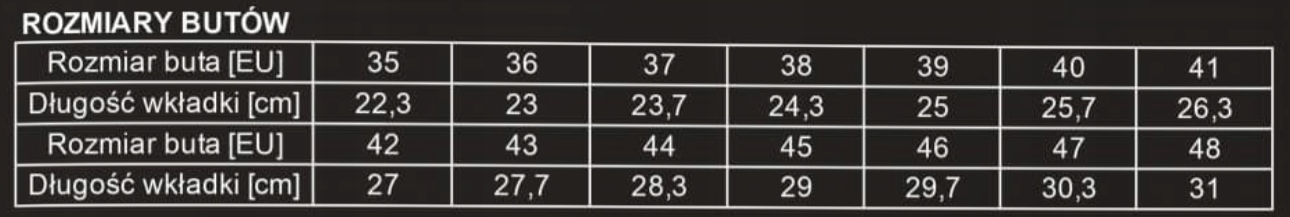 ROZMIARY BUTÓW

| Rozmiar buta [EU] | 35 | 36 | 37 | 38 | 39 | 40 | 41 |
|---|---|---|---|---|---|---|---|
| Długość wkładki [cm] | 22,3 | 23 | 23,7 | 24,3 | 25 | 25,7 | 26,3 |
| Rozmiar buta [EU] | 42 | 43 | 44 | 45 | 46 | 47 | 48 |
| Długość wkładki [cm] | 27 | 27,7 | 28,3 | 29 | 29,7 | 30,3 | 31 |